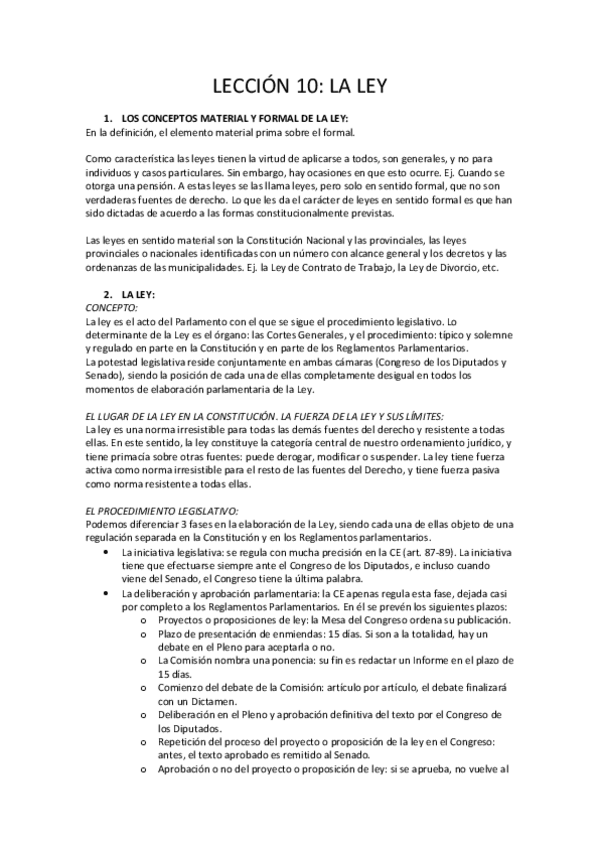 LECCIÓN 10: LA LEY

1. LOS CONCEPTOS MATERIAL Y FORMAL DE LA LEY:
En la definición, el elemento material prima sobre el formal.

Como característica las leyes tienen la virtud de aplicarse a todos, son generales, y no para individuos y casos particulares. Sin embargo, hay ocasiones en que esto ocurre. Ej. Cuando se otorga una pensión. A estas leyes se las llama leyes, pero solo en sentido formal, que no son verdaderas fuentes de derecho. Lo que les da el carácter de leyes en sentido formal es que han sido dictadas de acuerdo a las formas constitucionalmente previstas.

Las leyes en sentido material son la Constitución Nacional y las provinciales, las leyes provinciales o nacionales identificadas con un número con alcance general y los decretos y las ordenanzas de las municipalidades. Ej. la Ley de Contrato de Trabajo, la Ley de Divorcio, etc.

2. LA LEY:
CONCEPTO:
La ley es el acto del Parlamento con el que se sigue el procedimiento legislativo. Lo determinante de la Ley es el órgano: las Cortes Generales, y el procedimiento: típico y solemne y regulado en parte en la Constitución y en parte de los Reglamentos Parlamentarios.
La potestad legislativa reside conjuntamente en ambas cámaras (Congreso de los Diputados y Senado), siendo la posición de cada una de ellas completamente desigual en todos los momentos de elaboración parlamentaria de la Ley.

EL LUGAR DE LA LEY EN LA CONSTITUCIÓN. LA FUERZA DE LA LEY Y SUS LÍMITES:
La ley es una norma irresistible para todas las demás fuentes del derecho y resistente a todas ellas. En este sentido, la ley constituye la categoría central de nuestro ordenamiento jurídico, y tiene primacía sobre otras fuentes: puede derogar, modificar o suspender. La ley tiene fuerza activa como norma irresistible para el resto de las fuentes del Derecho, y tiene fuerza pasiva como norma resistente a todas ellas.

EL PROCEDIMIENTO LEGISLATIVO:
Podemos diferenciar 3 fases en la elaboración de la Ley, siendo cada una de ellas objeto de una regulación separada en la Constitución y en los Reglamentos parlamentarios.
• La iniciativa legislativa: se regula con mucha precisión en la CE (art. 87-89). La iniciativa tiene que efectuarse siempre ante el Congreso de los Diputados, e incluso cuando viene del Senado, el Congreso tiene la última palabra.
• La deliberación y aprobación parlamentaria: la CE apenas regula esta fase, dejada casi por completo a los Reglamentos Parlamentarios. En él se prevén los siguientes plazos:
o Proyectos o proposiciones de ley: la Mesa del Congreso ordena su publicación.
o Plazo de presentación de enmiendas: 15 días. Si son a la totalidad, hay un debate en el Pleno para aceptarla o no.
o La Comisión nombra una ponencia: su fin es redactar un Informe en el plazo de 15 días.
o Comienzo del debate de la Comisión: artículo por artículo, el debate finalizará con un Dictamen.
o Deliberación en el Pleno y aprobación definitiva del texto por el Congreso de los Diputados.
o Repetición del proceso del proyecto o proposición de la ley en el Congreso: antes, el texto aprobado es remitido al Senado.
o Aprobación o no del proyecto o proposición de ley: si se aprueba, no vuelve al